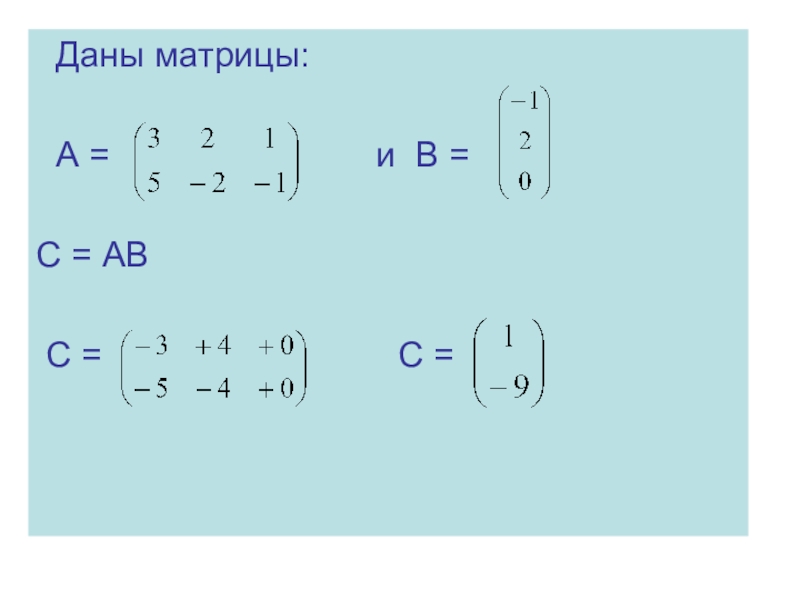 Даны матрицы:

A = $\begin{pmatrix} 3 & 2 & 1 \\ 5 & -2 & -1 \end{pmatrix}$ и B = $\begin{pmatrix} -1 \\ 2 \\ 0 \end{pmatrix}$

C = AB

C = $\begin{pmatrix} -3 & +4 & +0 \\ -5 & -4 & +0 \end{pmatrix}$ C = $\begin{pmatrix} 1 \\ -9 \end{pmatrix}$